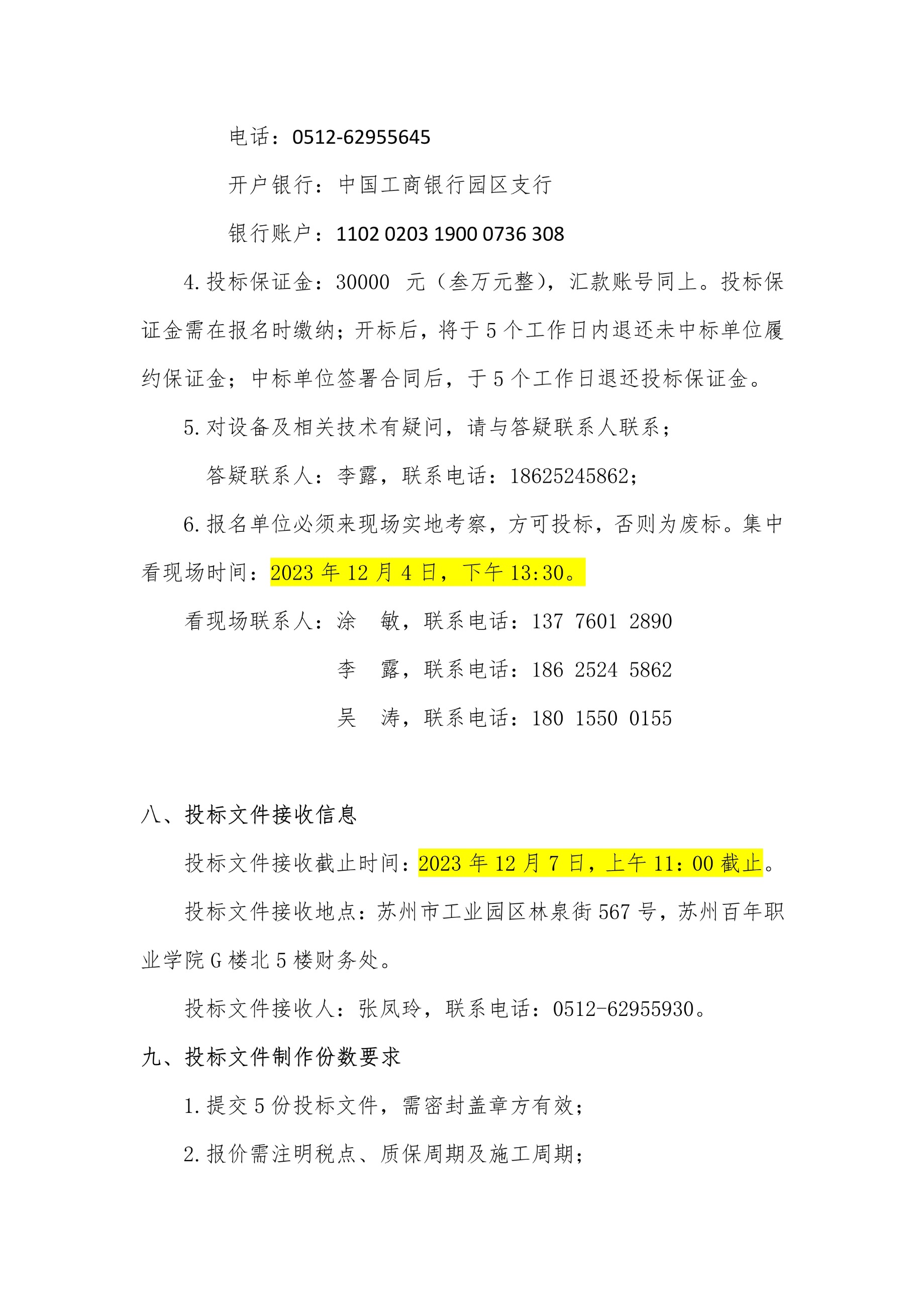 电话：0512-62955645

开户银行：中国工商银行园区支行

银行账户：1102 0203 1900 0736 308

4.投标保证金：30000 元（叁万元整），汇款账号同上。投标保证金需在报名时缴纳；开标后，将于5个工作日内退还未中标单位履约保证金；中标单位签署合同后，于5个工作日退还投标保证金。

5.对设备及相关技术有疑问，请与答疑联系人联系；

答疑联系人：李露，联系电话：18625245862；

6.报名单位必须来现场实地考察，方可投标，否则为废标。集中看现场时间：2023年12月4日，下午13:30。

看现场联系人：涂 敏，联系电话：137 7601 2890

李 露，联系电话：186 2524 5862

吴 涛，联系电话：180 1550 0155

八、投标文件接收信息

投标文件接收截止时间：2023年12月7日，上午11:00截止。

投标文件接收地点：苏州市工业园区林泉街567号，苏州百年职业学院G楼北5楼财务处。

投标文件接收人：张凤玲，联系电话：0512-62955930。

九、投标文件制作份数要求

1.提交5份投标文件，需密封盖章方有效；

2.报价需注明税点、质保周期及施工周期；